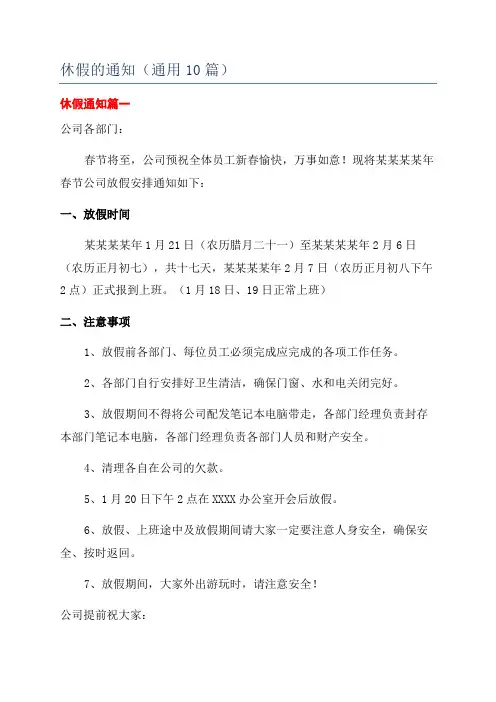 休假的通知（通用 10 篇）

休假通知篇一

公司各部门：

春节将至，公司预祝全体员工新春愉快，万事如意！现将某某某某年春节公司放假安排通知如下：

一、放假时间

某某某某年 1 月 21 日（农历腊月二十一）至某某某某年 2 月 6 日（农历正月初七），共十七天，某某某某年 2 月 7 日（农历正月初八下午 2 点）正式报到上班。（1 月 18 日、19 日正常上班）

二、注意事项

1、放假前各部门、每位员工必须完成应完成的各项工作任务。

2、各部门自行安排好卫生清洁，确保门窗、水和电关闭完好。

3、放假期间不得将公司配发笔记本电脑带走，各部门经理负责封存本部门笔记本电脑，各部门经理负责各部门人员和财产安全。

4、清理各自在公司的欠款。

5、1 月 20 日下午 2 点在 XXXX 办公室开会后放假。

6、放假、上班途中及放假期间请大家一定要注意人身安全，确保安全、按时返回。

7、放假期间，大家外出游玩时，请注意安全！

公司提前祝大家：